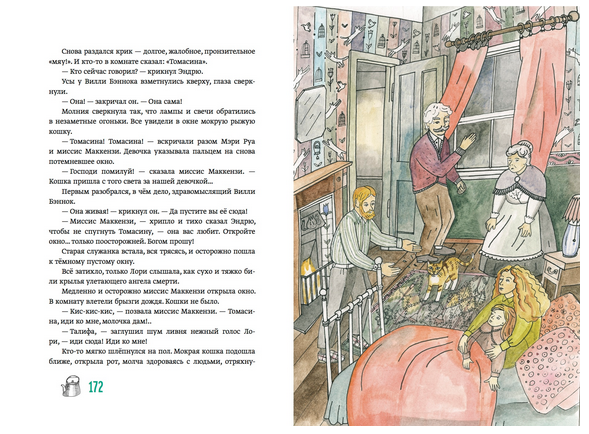 Снова раздался крик — долгое, жалобное, пронзительное «мяу!». И кто-то в комнате сказал: «Томасина».

— Кто сейчас говорил? — крикнул Эндрю.

Усы у Вилли Бэннока взметнулись кверху, глаза сверкнули.

— Она! — закричал он. — Она сама!

Молния сверкнула так, что лампы и свечи обратились в незаметные огоньки. Все увидели в окне мокрую рыжую кошку.

— Томасина! Томасина! — вскричали разом Мэри Руа и миссис Маккензи. Девочка указывала пальцем на снова потемневшее окно.

— Господи помилуй! — сказала миссис Маккензи. — Кошка пришла с того света за нашей девочкой...

Первым разобрался, в чём дело, здравомыслящий Вилли Бэннок.

— Она живая! — крикнул он. — Да пустите вы её сюда!

— Миссис Маккензи, — хрипло и тихо сказал Эндрю, чтобы не спугнуть Томасину, — она вас любит. Откройте окно... только поосторожней. Богом прошу!

Старая служанка встала, вся трясясь, и осторожно пошла к тёмному пустому окну.

Всё затихло, только Лори слышала, как сухо и тяжко били крылья улетающего ангела смерти.

Медленно и осторожно миссис Маккензи открыла окно. В комнату влетели брызги дождя. Кошки не было.

— Кис-кис-кис, — позвала миссис Маккензи. — Томасина, иди ко мне, молочка дам!..

— Талифа, — заглушил шум ливня нежный голос Лори, — иди сюда! Иди ко мне!

Кто-то мягко шлёпнулся на пол. Мокрая кошка подошла ближе, открыла рот, молча здороваясь с людьми, отряхну-

172